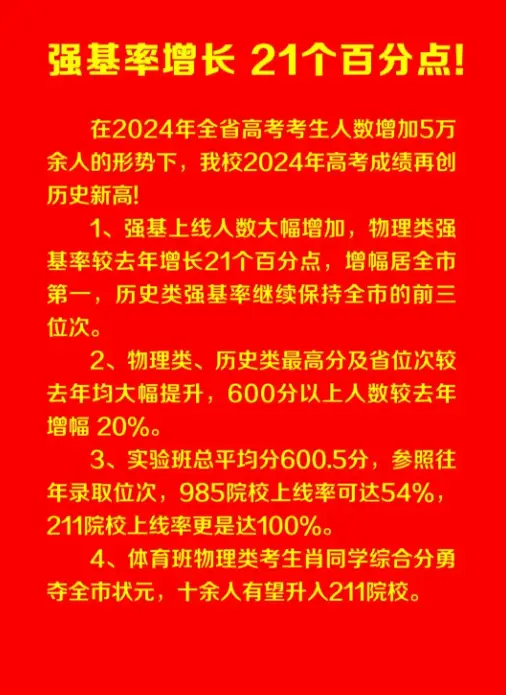 强基率增长 21个百分点!

在2024年全省高考考生人数增加5万余人的形势下，我校2024年高考成绩再创历史新高!

1、强基上线人数大幅增加，物理类强基率较去年增长21个百分点，增幅居全市第一，历史类强基率继续保持全市的前三位次。

2、物理类、历史类最高分及省位次较去年均大幅提升，600分以上人数较去年增幅 20%。

3、实验班总平均分600.5分，参照往年录取位次，985院校上线率可达54%，211院校上线率更是达100%。

4、体育班物理类考生肖同学综合分勇夺全市状元，十余人有望升入211院校。